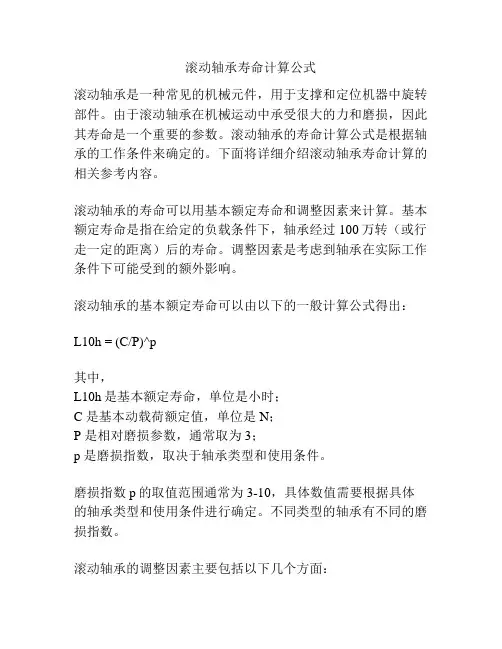 滚动轴承寿命计算公式

滚动轴承是一种常见的机械元件，用于支撑和定位机器中旋转部件。由于滚动轴承在机械运动中承受很大的力和磨损，因此其寿命是一个重要的参数。滚动轴承的寿命计算公式是根据轴承的工作条件来确定的。下面将详细介绍滚动轴承寿命计算的相关参考内容。

滚动轴承的寿命可以用基本额定寿命和调整因素来计算。基本额定寿命是指在给定的负载条件下，轴承经过 100 万转（或行走一定的距离）后的寿命。调整因素是考虑到轴承在实际工作条件下可能受到的额外影响。

滚动轴承的基本额定寿命可以由以下的一般计算公式得出：

L10h = (C/P)^p

其中，
L10h 是基本额定寿命，单位是小时；
C 是基本动载荷额定值，单位是 N；
P 是相对磨损参数，通常取为 3；
p 是磨损指数，取决于轴承类型和使用条件。

磨损指数 p 的取值范围通常为 3-10，具体数值需要根据具体的轴承类型和使用条件进行确定。不同类型的轴承有不同的磨损指数。

滚动轴承的调整因素主要包括以下几个方面：